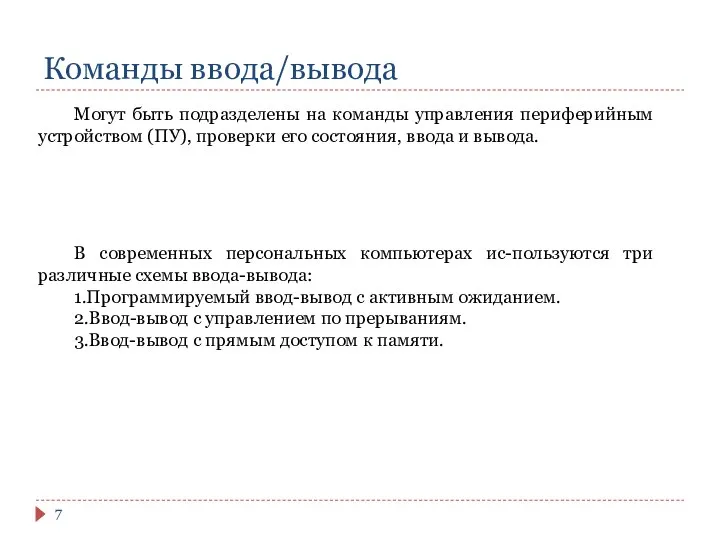 Команды ввода/вывода

Могут быть подразделены на команды управления периферийным устройством (ПУ), проверки его состояния, ввода и вывода.

В современных персональных компьютерах ис-пользуются три различные схемы ввода-вывода:
1.Программируемый ввод-вывод с активным ожиданием.
2.Ввод-вывод с управлением по прерываниям.
3.Ввод-вывод с прямым доступом к памяти.

7